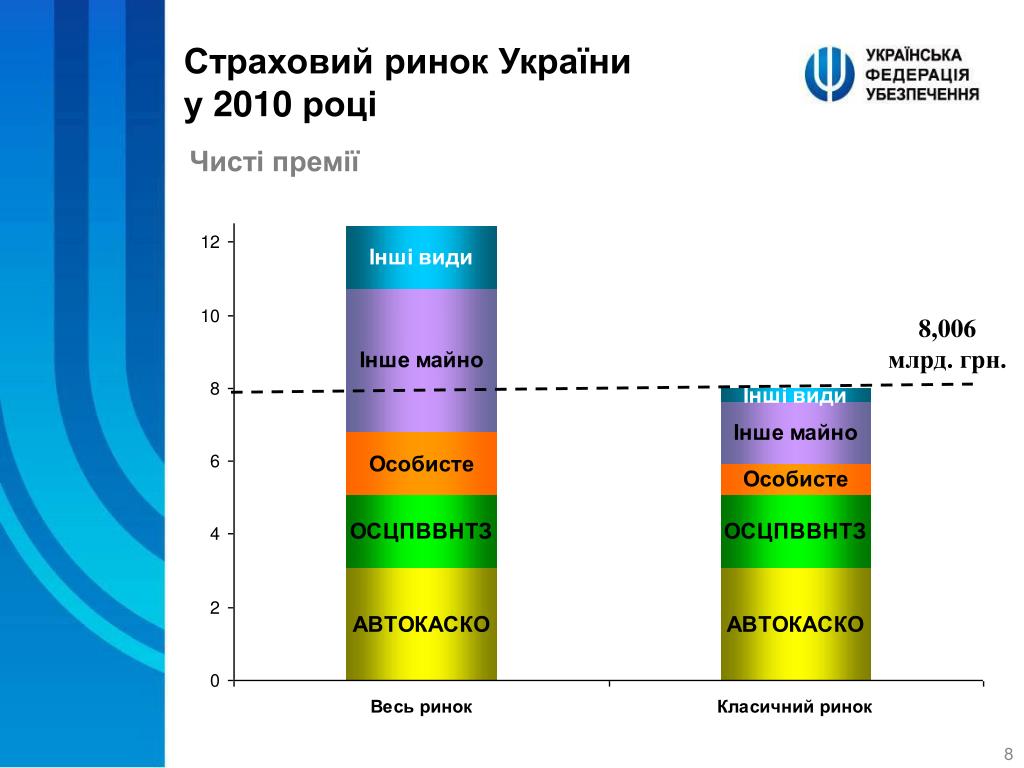 Страховий ринок України у 2010 році

УКРАЇНСЬКА ФЕДЕРАЦІЯ УБЕЗПЕЧЕННЯ

Чисті премії

12
10
8
6
4
2
0

Інші види
Інше майно
Особисте
ОСЦПВВНТЗ
АВТОКАСКО

Інші види
Інше майно
Особисте
ОСЦПВВНТЗ
АВТОКАСКО

8,006 млрд. грн.

Весь ринок
Класичний ринок

8